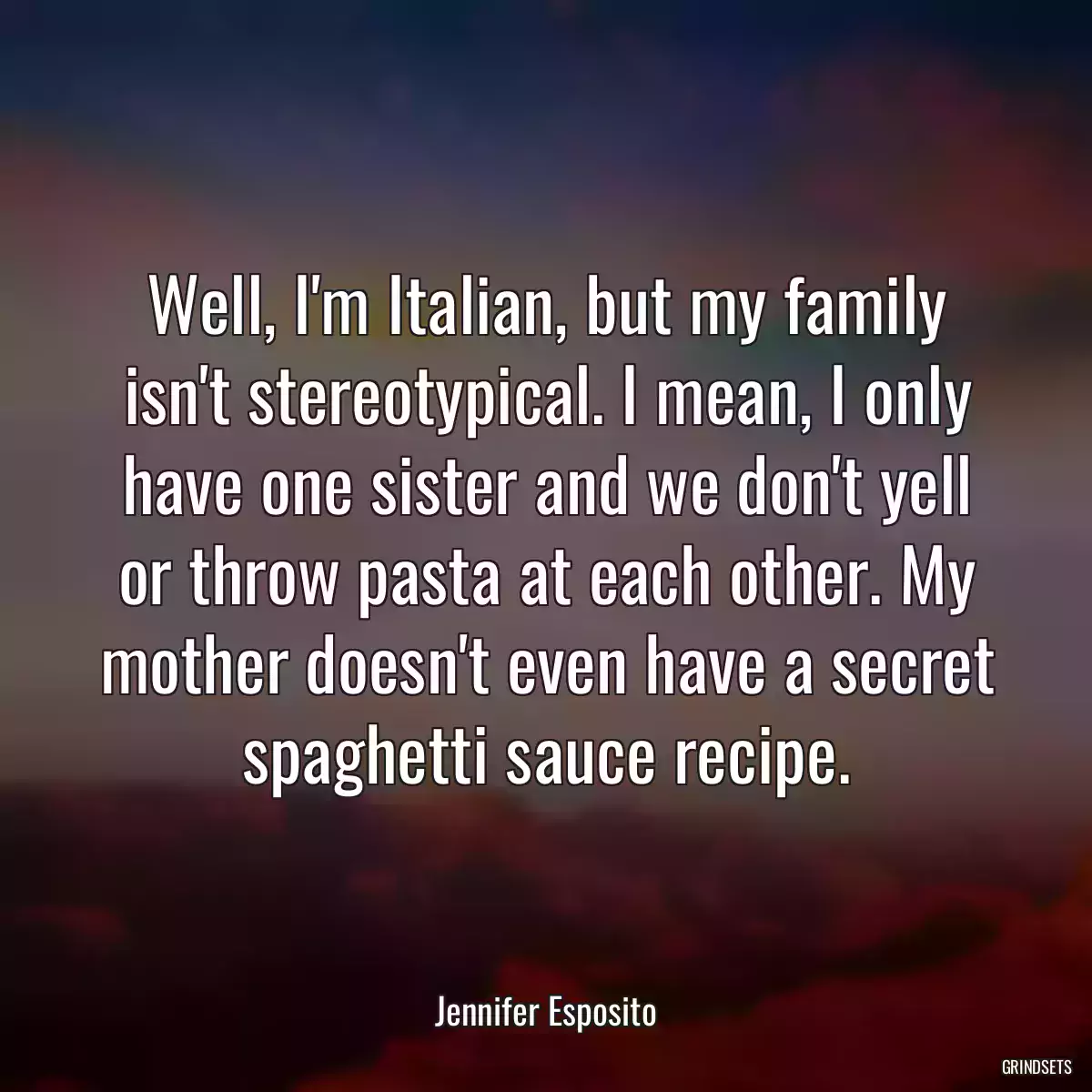 Well, I'm Italian, but my family isn't stereotypical. I mean, I only have one sister and we don't yell or throw pasta at each other. My mother doesn't even have a secret spaghetti sauce recipe.

Jennifer Esposito

GRINDSETS